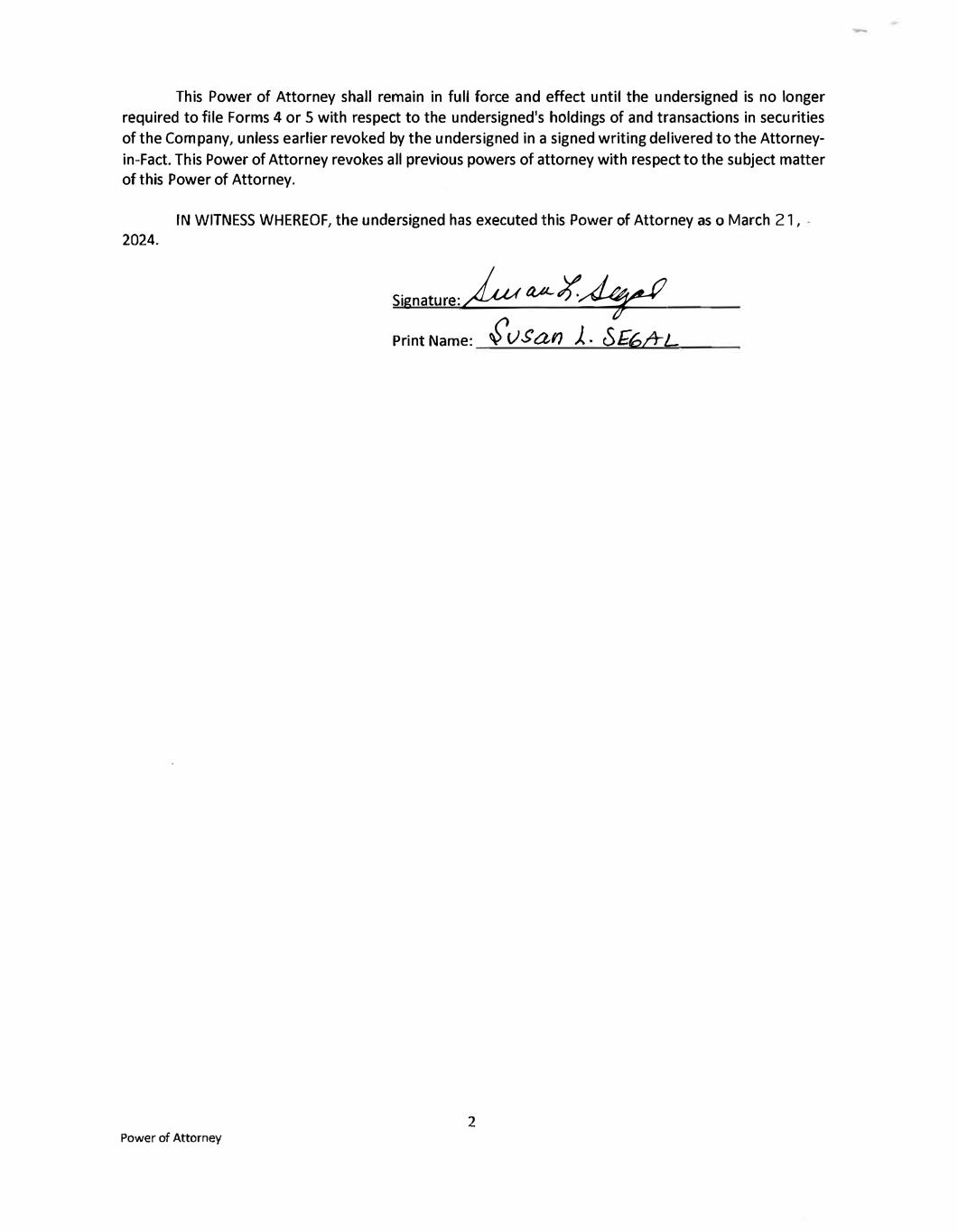 This Power of Attorney shall remain in full force and effect until the undersigned is no longer required to file Forms 4 or 5 with respect to the undersigned's holdings of and transactions in securities of the Company, unless earlier revoked by the undersigned in a signed writing delivered to the Attorney-in-Fact. This Power of Attorney revokes all previous powers of attorney with respect to the subject matter of this Power of Attorney.

IN WITNESS WHEREOF, the undersigned has executed this Power of Attorney as o March 21, 2024.

Signature: Susan L. Segal

Print Name: Susan L. SEGAL

2

Power of Attorney